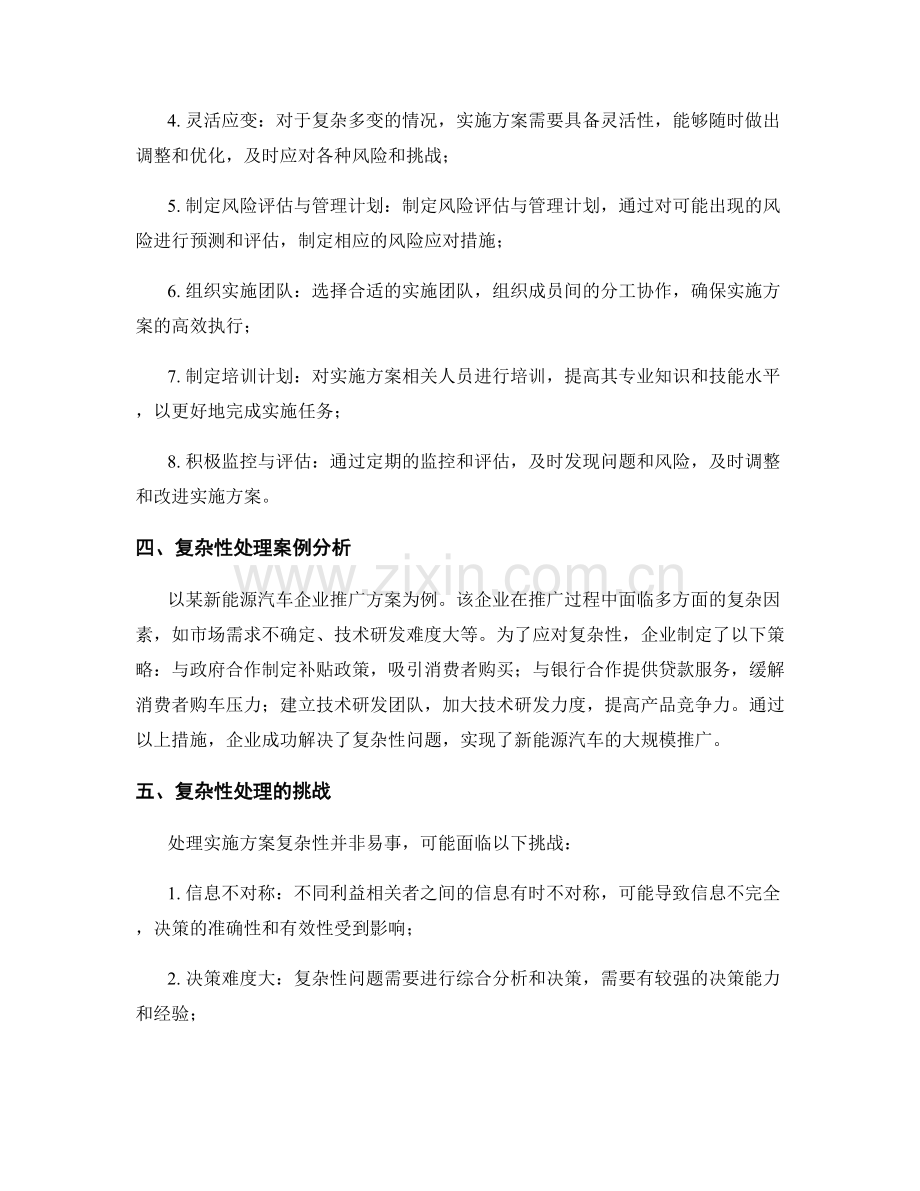 4.灵活应变：对于复杂多变的情况，实施方案需要具备灵活性，能够随时做出调整和优化，及时应对各种风险和挑战；

5.制定风险评估与管理计划：制定风险评估与管理计划，通过对可能出现的风险进行预测和评估，制定相应的风险应对措施；

6.组织实施团队：选择合适的实施团队，组织成员间的分工协作，确保实施方案的高效执行；

7.制定培训计划：对实施方案相关人员进行培训，提高其专业知识和技能水平，以更好地完成实施任务；

8.积极监控与评估：通过定期的监控和评估，及时发现问题和风险，及时调整和改进实施方案。

四、复杂性处理案例分析

以某新能源汽车企业推广方案为例。该企业在推广过程中面临多方面的复杂因素，如市场需求不确定、技术研发难度大等。为了应对复杂性，企业制定了以下策略：与政府合作制定补贴政策，吸引消费者购买；与银行合作提供贷款服务，缓解消费者购车压力；建立技术研发团队，加大技术研发力度，提高产品竞争力。通过以上措施，企业成功解决了复杂性问题，实现了新能源汽车的大规模推广。

五、复杂性处理的挑战

处理实施方案复杂性并非易事，可能面临以下挑战：

1.信息不对称：不同利益相关者之间的信息有时不对称，可能导致信息不完全，决策的准确性和有效性受到影响；

2.决策难度大：复杂性问题需要进行综合分析和决策，需要有较强的决策能力和经验；

www.zixin.com.cn